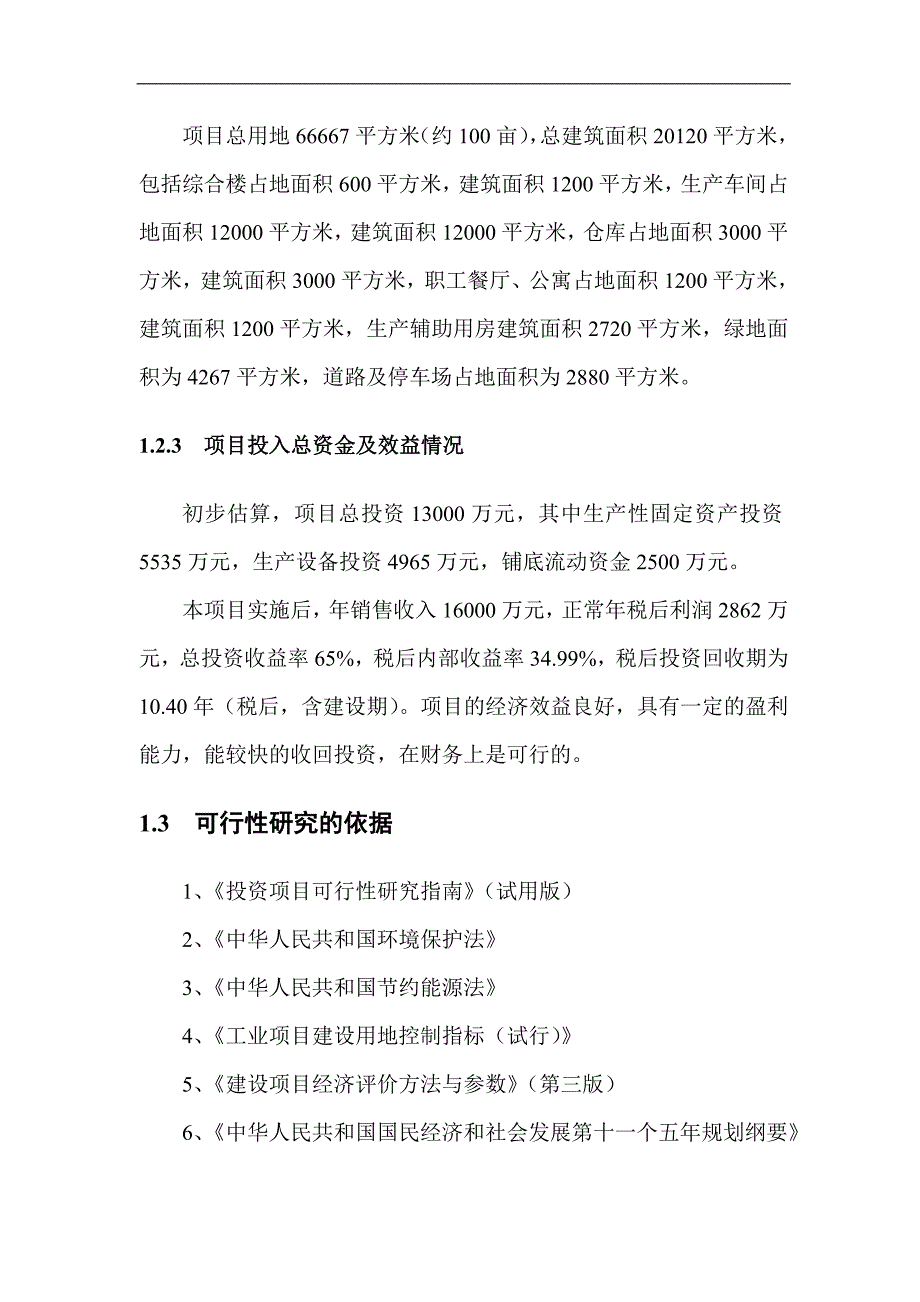 项目总用地 66667 平方米（约 100 亩），总建筑面积 20120 平方米，包括综合楼占地面积 600 平方米，建筑面积 1200 平方米，生产车间占地面积 12000 平方米，建筑面积 12000 平方米，仓库占地面积 3000 平方米，建筑面积 3000 平方米，职工餐厅、公寓占地面积 1200 平方米，建筑面积 1200 平方米，生产辅助用房建筑面积 2720 平方米，绿地面积为 4267 平方米，道路及停车场占地面积为 2880 平方米。

1.2.3　项目投入总资金及效益情况

初步估算，项目总投资 13000 万元，其中生产性固定资产投资 5535 万元，生产设备投资 4965 万元，铺底流动资金 2500 万元。

本项目实施后，年销售收入 16000 万元，正常年税后利润 2862 万元，总投资收益率 65%，税后内部收益率 34.99%，税后投资回收期为 10.40 年（税后，含建设期）。项目的经济效益良好，具有一定的盈利能力，能较快的收回投资，在财务上是可行的。

1.3　可行性研究的依据

1、《投资项目可行性研究指南》（试用版）

2、《中华人民共和国环境保护法》

3、《中华人民共和国节约能源法》

4、《工业项目建设用地控制指标（试行）》

5、《建设项目经济评价方法与参数》（第三版）

6、《中华人民共和国国民经济和社会发展第十一个五年规划纲要》